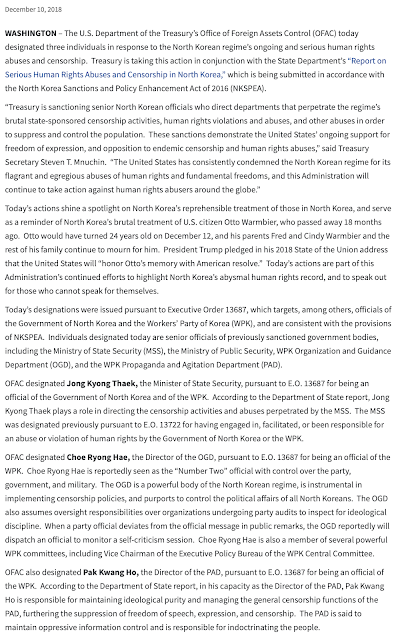 December 10, 2018

WASHINGTON – The U.S. Department of the Treasury's Office of Foreign Assets Control (OFAC) today designated three individuals in response to the North Korean regime's ongoing and serious human rights abuses and censorship. Treasury is taking this action in conjunction with the State Department's "Report on Serious Human Rights Abuses and Censorship in North Korea," which is being submitted in accordance with the North Korea Sanctions and Policy Enhancement Act of 2016 (NKSPEA).

"Treasury is sanctioning senior North Korean officials who direct departments that perpetrate the regime's brutal state-sponsored censorship activities, human rights violations and abuses, and other abuses in order to suppress and control the population. These sanctions demonstrate the United States' ongoing support for freedom of expression, and opposition to endemic censorship and human rights abuses," said Treasury Secretary Steven T. Mnuchin. "The United States has consistently condemned the North Korean regime for its flagrant and egregious abuses of human rights and fundamental freedoms, and this Administration will continue to take action against human rights abusers around the globe."

Today's actions shine a spotlight on North Korea's reprehensible treatment of those in North Korea, and serve as a reminder of North Korea's brutal treatment of U.S. citizen Otto Warmbier, who passed away 18 months ago. Otto would have turned 24 years old on December 12, and his parents Fred and Cindy Warmbier and the rest of his family continue to mourn for him. President Trump pledged in his 2018 State of the Union address that the United States will "honor Otto's memory with American resolve." Today's actions are part of this Administration's continued efforts to highlight North Korea's abysmal human rights record, and to speak out for those who cannot speak for themselves.

Today's designations were issued pursuant to Executive Order 13687, which targets, among others, officials of the Government of North Korea and the Workers' Party of Korea (WPK), and are consistent with the provisions of NKSPEA. Individuals designated today are senior officials of previously sanctioned government bodies, including the Ministry of State Security (MSS), the Ministry of Public Security, WPK Organization and Guidance Department (OGD), and the WPK Propaganda and Agitation Department (PAD).

OFAC designated Jong Kyong Thaek, the Minister of State Security, pursuant to E.O. 13687 for being an official of the Government of North Korea and of the WPK. According to the Department of State report, Jong Kyong Thaek plays a role in directing the censorship activities and abuses perpetrated by the MSS. The MSS was designated previously pursuant to E.O. 13722 for having engaged in, facilitated, or been responsible for an abuse or violation of human rights by the Government of North Korea or the WPK.

OFAC designated Choe Ryong Hae, the Director of the OGD, pursuant to E.O. 13687 for being an official of the WPK. Choe Ryong Hae is reportedly seen as the "Number Two" official with control over the party, government, and military. The OGD is a powerful body of the North Korean regime, is instrumental in implementing censorship policies, and purports to control the political affairs of all North Koreans. The OGD also assumes oversight responsibilities over organizations undergoing party audits to inspect for ideological discipline. When a party official deviates from the official message in public remarks, the OGD reportedly will dispatch an official to monitor a self-criticism session. Choe Ryong Hae is also a member of several powerful WPK committees, including Vice Chairman of the Executive Policy Bureau of the WPK Central Committee.

OFAC also designated Pak Kwang Ho, the Director of the PAD, pursuant to E.O. 13687 for being an official of the WPK. According to the Department of State report, in his capacity as the Director of the PAD, Pak Kwang Ho is responsible for maintaining ideological purity and managing the general censorship functions of the PAD, furthering the suppression of freedom of speech, expression, and censorship. The PAD is said to maintain oppressive information control and is responsible for indoctrinating the people.